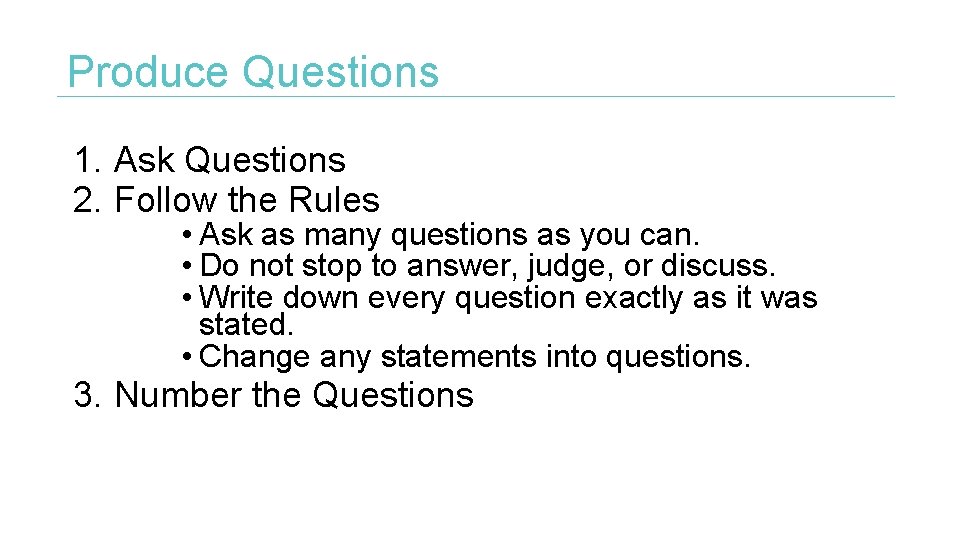 Produce Questions

1. Ask Questions
2. Follow the Rules
• Ask as many questions as you can.
• Do not stop to answer, judge, or discuss.
• Write down every question exactly as it was stated.
• Change any statements into questions.
3. Number the Questions